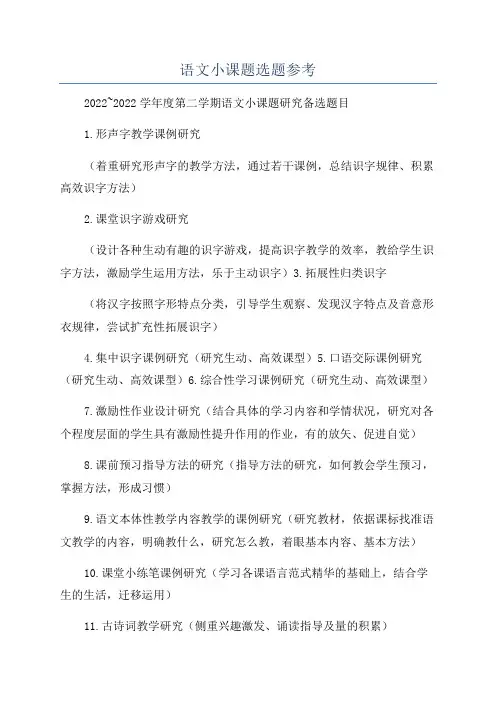 语文小课题选题参考

2022~2022 学年度第二学期语文小课题研究备选题目

1.形声字教学课例研究

（着重研究形声字的教学方法，通过若干课例，总结识字规律、积累高效识字方法）

2.课堂识字游戏研究

（设计各种生动有趣的识字游戏，提高识字教学的效率，教给学生识字方法，激励学生运用方法，乐于主动识字）3.拓展性归类识字

（将汉字按照字形特点分类，引导学生观察、发现汉字特点及音意形衣规律，尝试扩充性拓展识字）

4.集中识字课例研究（研究生动、高效课型）5.口语交际课例研究（研究生动、高效课型）6.综合性学习课例研究（研究生动、高效课型）

7.激励性作业设计研究（结合具体的学习内容和学情状况，研究对各个程度层面的学生具有激励性提升作用的作业，有的放矢、促进自觉）

8.课前预习指导方法的研究（指导方法的研究，如何教会学生预习，掌握方法，形成习惯）

9.语文本体性教学内容教学的课例研究（研究教材，依据课标找准语文教学的内容，明确教什么，研究怎么教，着眼基本内容、基本方法）

10.课堂小练笔课例研究（学习各课语言范式精华的基础上，结合学生的生活，迁移运用）

11.古诗词教学研究（侧重兴趣激发、诵读指导及量的积累）